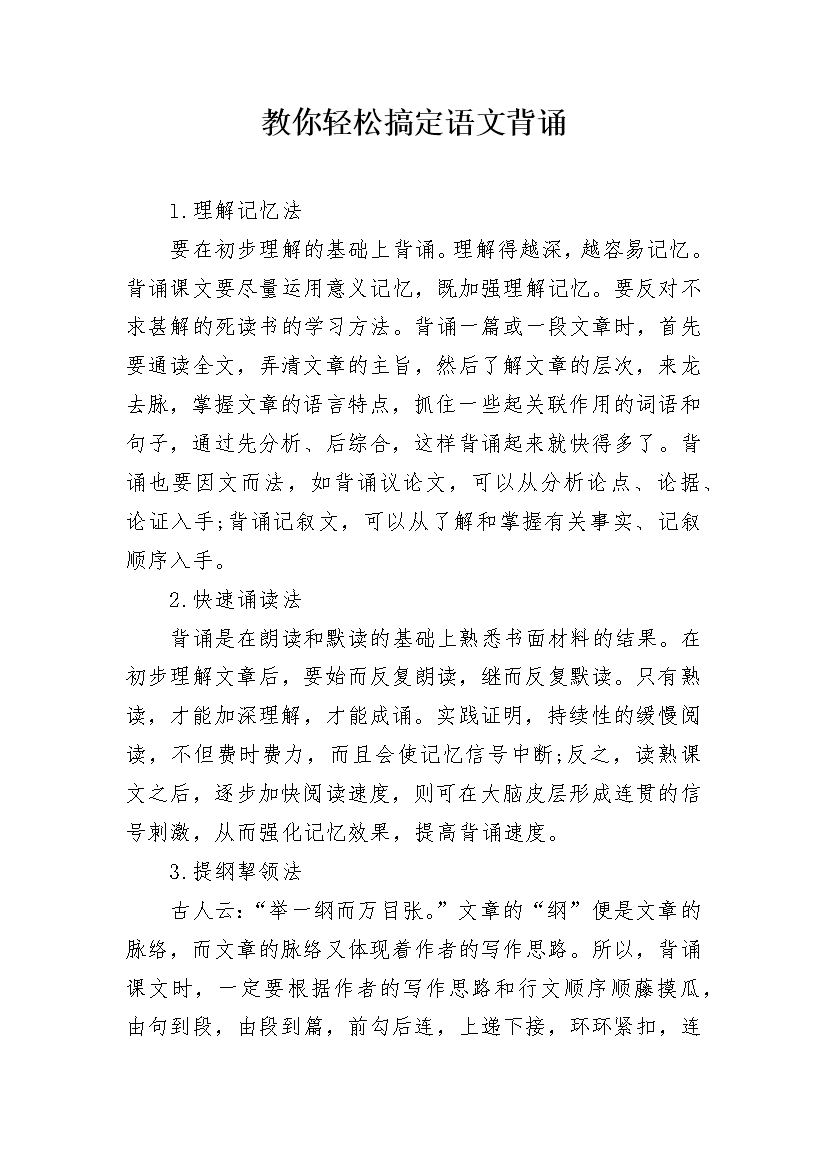 教你轻松搞定语文背诵

1.理解记忆法

要在初步理解的基础上背诵。理解得越深，越容易记忆。背诵课文要尽量运用意义记忆，既加强理解记忆。要反对不求甚解的死读书的学习方法。背诵一篇或一段文章时，首先要通读全文，弄清文章的主旨，然后了解文章的层次，来龙去脉，掌握文章的语言特点，抓住一些起关联作用的词语和句子，通过先分析、后综合，这样背诵起来就快得多了。背诵也要因文而法，如背诵议论文，可以从分析论点、论据、论证入手;背诵记叙文，可以从了解和掌握有关事实、记叙顺序入手。

2.快速诵读法

背诵是在朗读和默读的基础上熟悉书面材料的结果。在初步理解文章后，要始而反复朗读，继而反复默读。只有熟读，才能加深理解，才能成诵。实践证明，持续性的缓慢阅读，不但费时费力，而且会使记忆信号中断;反之，读熟课文之后，逐步加快阅读速度，则可在大脑皮层形成连贯的信号刺激，从而强化记忆效果，提高背诵速度。

3.提纲挈领法

古人云:“举一纲而万目张。”文章的“纲”便是文章的脉络，而文章的脉络又体现着作者的写作思路。所以，背诵课文时，一定要根据作者的写作思路和行文顺序顺藤摸瓜，由句到段，由段到篇，前勾后连，上递下接，环环紧扣，连